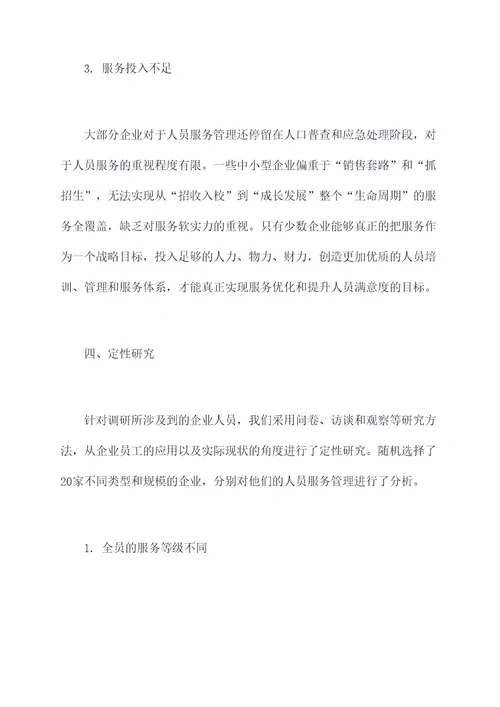 3. 服务投入不足

大部分企业对于人员服务管理还停留在人口普查和应急处理阶段，对于人员服务的重视程度有限。一些中小型企业偏重于“销售套路”和“抓招生”，无法实现从“招收入校”到“成长发展”整个“生命周期”的服务全覆盖，缺乏对服务软实力的重视。只有少数企业能够真正的把服务作为一个战略目标，投入足够的人力、物力、财力，创造更加优质的人员培训、管理和服务体系，才能真正实现服务优化和提升人员满意度的目标。

四、定性研究

针对调研所涉及到的企业人员，我们采用问卷、访谈和观察等研究方法，从企业员工的应用以及实际现状的角度进行了定性研究。随机选择了20家不同类型和规模的企业，分别对他们的人员服务管理进行了分析。

1. 全员的服务等级不同